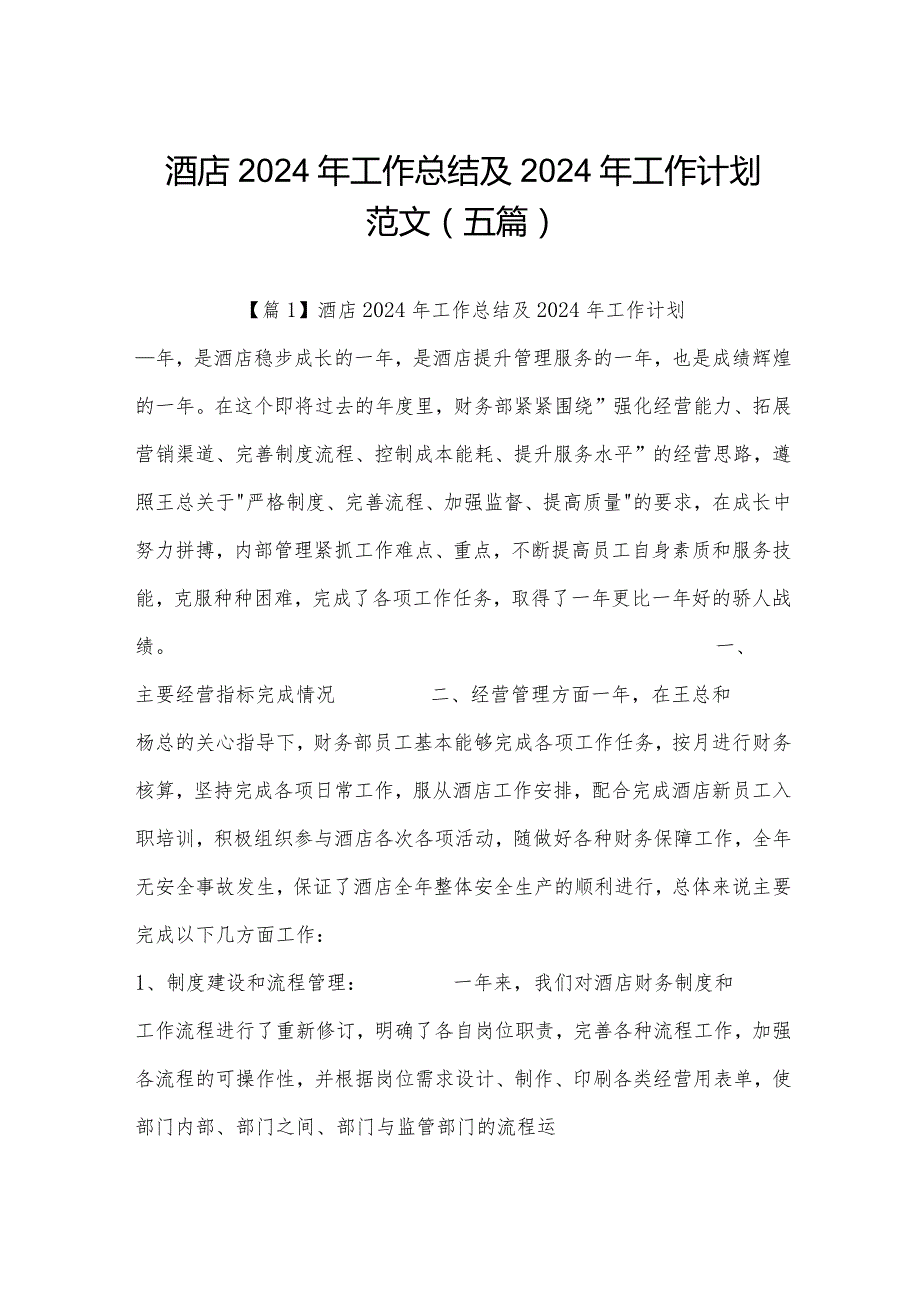 酒店2024年工作总结及2024年工作计划范文（五篇）

【篇1】酒店2024年工作总结及2024年工作计划

一年，是酒店稳步成长的一年，是酒店提升管理服务的一年，也是成绩辉煌的一年。在这个即将过去的年度里，财务部紧紧围绕”强化经营能力、拓展营销渠道、完善制度流程、控制成本能耗、提升服务水平”的经营思路，遵照王总关于"严格制度、完善流程、加强监督、提高质量"的要求，在成长中努力拼搏，内部管理紧抓工作难点、重点，不断提高员工自身素质和服务技能，克服种种困难，完成了各项工作任务，取得了一年更比一年好的骄人战绩。 一、主要经营指标完成情况 二、经营管理方面一年，在王总和杨总的关心指导下，财务部员工基本能够完成各项工作任务，按月进行财务核算，坚持完成各项日常工作，服从酒店工作安排，配合完成酒店新员工入职培训，积极组织参与酒店各次各项活动，随做好各种财务保障工作，全年无安全事故发生，保证了酒店全年整体安全生产的顺利进行，总体来说主要完成以下几方面工作：

1、制度建设和流程管理： 一年来，我们对酒店财务制度和工作流程进行了重新修订，明确了各自岗位职责，完善各种流程工作，加强各流程的可操作性，并根据岗位需求设计、制作、印刷各类经营用表单，使部门内部、部门之间、部门与监管部门的流程运